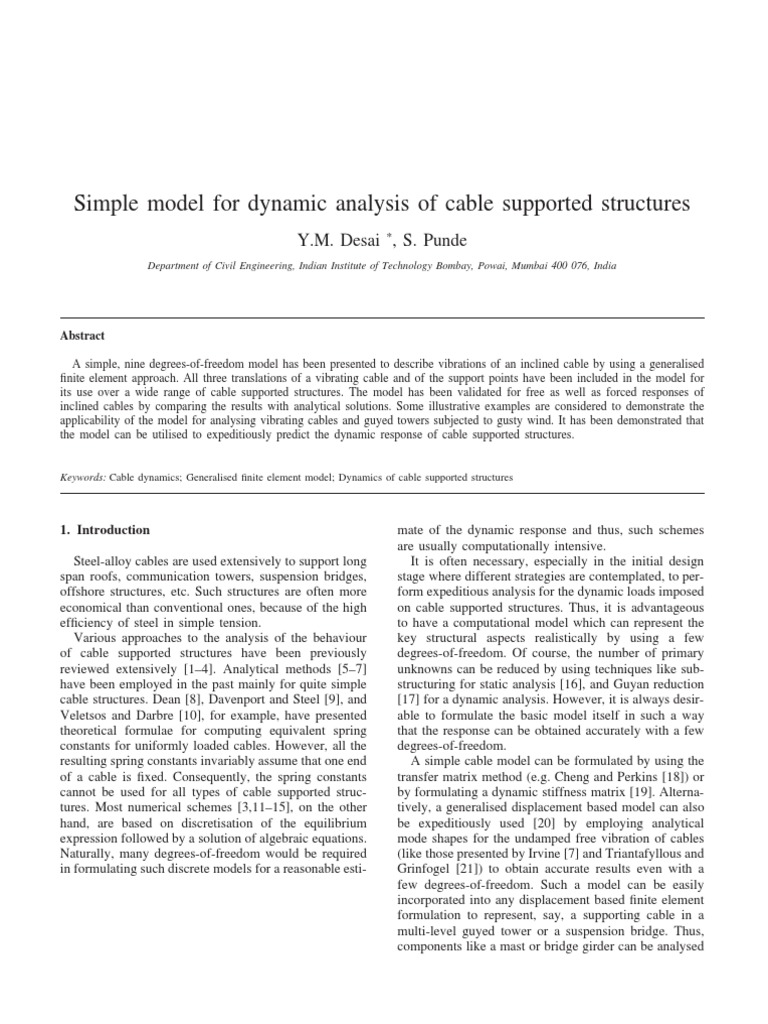 Simple model for dynamic analysis of cable supported structures

Y.M. Desai *, S. Punde

Department of Civil Engineering, Indian Institute of Technology Bombay, Powai, Mumbai 400 076, India

Abstract

A simple, nine degrees-of-freedom model has been presented to describe vibrations of an inclined cable by using a generalised finite element approach. All three translations of a vibrating cable and of the support points have been included in the model for its use over a wide range of cable supported structures. The model has been validated for free as well as forced responses of inclined cables by comparing the results with analytical solutions. Some illustrative examples are considered to demonstrate the applicability of the model for analysing vibrating cables and guyed towers subjected to gusty wind. It has been demonstrated that the model can be utilised to expeditiously predict the dynamic response of cable supported structures.

Keywords: Cable dynamics; Generalised finite element model; Dynamics of cable supported structures

1. Introduction

Steel-alloy cables are used extensively to support long span roofs, communication towers, suspension bridges, offshore structures, etc. Such structures are often more economical than conventional ones, because of the high efficiency of steel in simple tension.

Various approaches to the analysis of the behaviour of cable supported structures have been previously reviewed extensively [1–4]. Analytical methods [5–7] have been employed in the past mainly for quite simple cable structures. Dean [8], Davenport and Steel [9], and Veletsos and Darbre [10], for example, have presented theoretical formulae for computing equivalent spring constants for uniformly loaded cables. However, all the resulting spring constants invariably assume that one end of a cable is fixed. Consequently, the spring constants cannot be used for all types of cable supported structures. Most numerical schemes [3,11–15], on the other hand, are based on discretisation of the equilibrium expression followed by a solution of algebraic equations. Naturally, many degrees-of-freedom would be required in formulating such discrete models for a reasonable estimate of the dynamic response and thus, such schemes are usually computationally intensive.

It is often necessary, especially in the initial design stage where different strategies are contemplated, to perform expeditious analysis for the dynamic loads imposed on cable supported structures. Thus, it is advantageous to have a computational model which can represent the key structural aspects realistically by using a few degrees-of-freedom. Of course, the number of primary unknowns can be reduced by using techniques like substructuring for static analysis [16], and Guyan reduction [17] for a dynamic analysis. However, it is always desirable to formulate the basic model itself in such a way that the response can be obtained accurately with a few degrees-of-freedom.

A simple cable model can be formulated by using the transfer matrix method (e.g. Cheng and Perkins [18]) or by formulating a dynamic stiffness matrix [19]. Alternatively, a generalised displacement based model can also be expeditiously used [20] by employing analytical mode shapes for the undamped free vibration of cables (like those presented by Irvine [7] and Triantafyllous and Grinfogel [21]) to obtain accurate results even with a few degrees-of-freedom. Such a model can be easily incorporated into any displacement based finite element formulation to represent, say, a supporting cable in a multi-level guyed tower or a suspension bridge. Thus, components like a mast or bridge girder can be analysed